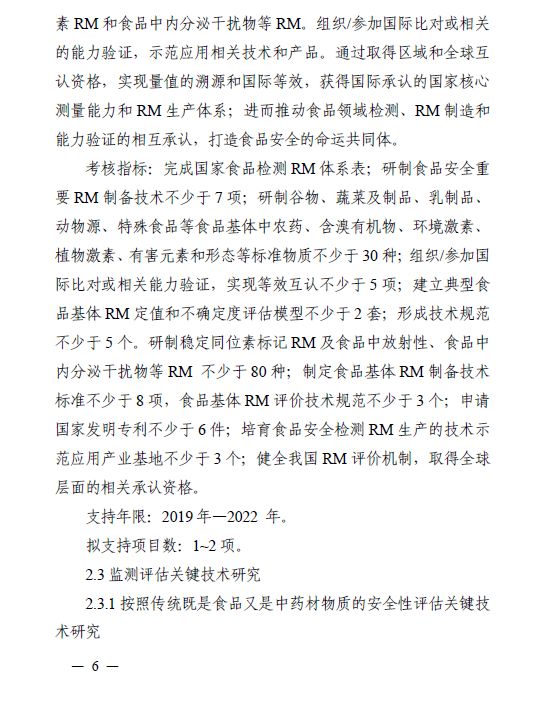 素 RM 和食品中内分泌干扰物等 RM。组织/参加国际比对或相关的能力验证，示范应用相关技术和产品。通过取得区域和全球互认资格，实现量值的溯源和国际等效，获得国际承认的国家核心测量能力和 RM 生产体系；进而推动食品领域检测、RM 制造和能力验证的相互承认，打造食品安全的命运共同体。

考核指标：完成国家食品检测 RM 体系表；研制食品安全重要 RM 制备技术不少于 7 项；研制谷物、蔬菜及制品、乳制品、动物源、特殊食品等食品基体中农药、含溴有机物、环境激素、植物激素、有害元素和形态等标准物质不少于 30 种；组织/参加国际比对或相关能力验证，实现等效互认不少于 5 项；建立典型食品基体 RM 定值和不确定度评估模型不少于 2 套；形成技术规范不少于 5 个。研制稳定同位素标记 RM 及食品中放射性、食品中内分泌干扰物等 RM 不少于 80 种；制定食品基体 RM 制备技术标准不少于 8 项，食品基体 RM 评价技术规范不少于 3 个；申请国家发明专利不少于 6 件；培育食品安全检测 RM 生产的技术示范应用产业基地不少于 3 个；健全我国 RM 评价机制，取得全球层面的相关承认资格。

支持年限：2019 年—2022 年。

拟支持项目数：1~2 项。

2.3 监测评估关键技术研究

2.3.1 按照传统既是食品又是中药材物质的安全性评估关键技术研究

— 6 —